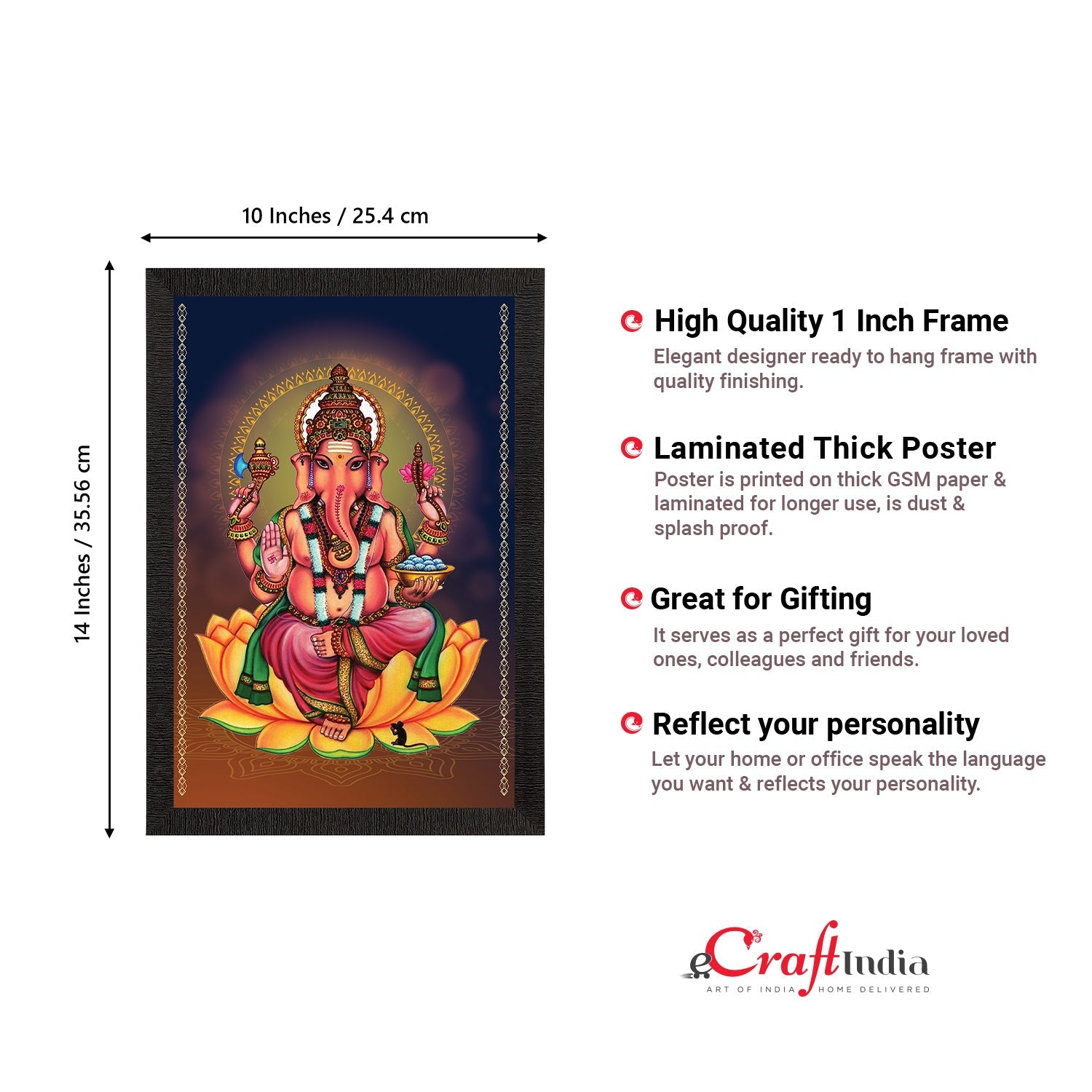 10 Inches / 25.4 cm

14 Inches / 35.56 cm

High Quality 1 Inch Frame
Elegant designer ready to hang frame with quality finishing.

Laminated Thick Poster
Poster is printed on thick GSM paper & laminated for longer use, is dust & splash proof.

Great for Gifting
It serves as a perfect gift for your loved ones, colleagues and friends.

Reflect your personality
Let your home or office speak the language you want & reflects your personality.

eCraftIndia
ART OF INDIA HOME DELIVERED